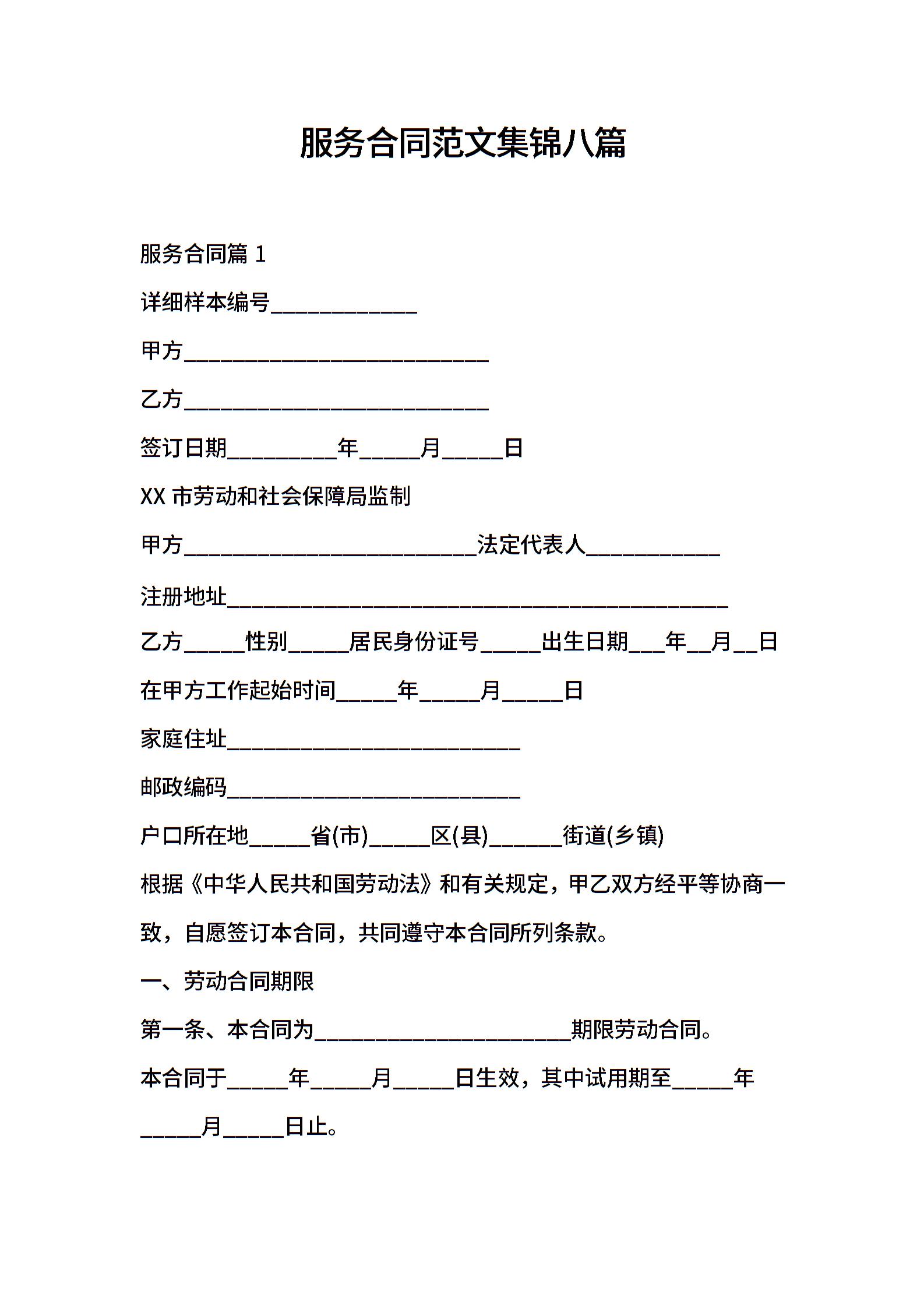 服务合同范文集锦八篇

服务合同篇 1

详细样本编号____________

甲方_________________________

乙方_________________________

签订日期_________年_____月_____日

XX 市劳动和社会保障局监制

甲方________________________法定代表人___________

注册地址_________________________________________

乙方_____性别_____居民身份证号_____出生日期___年__月__日

在甲方工作起始时间_____年_____月_____日

家庭住址________________________

邮政编码________________________

户口所在地_____省(市)_____区(县)______街道(乡镇)

根据《中华人民共和国劳动法》和有关规定，甲乙双方经平等协商一致，自愿签订本合同，共同遵守本合同所列条款。

一、劳动合同期限

第一条、本合同为_____________________期限劳动合同。

本合同于_____年_____月_____日生效，其中试用期至_____年_____月_____日止。